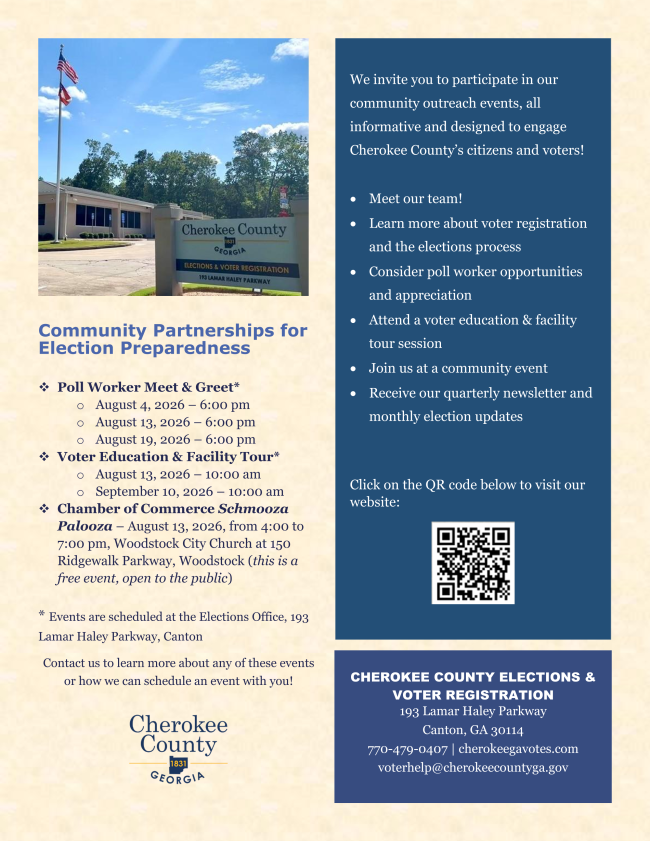 Cherokee County
1831
GEORGIA
ELECTIONS & VOTER REGISTRATION
193 LAMAR HALEY PARKWAY

Community Partnerships for Election Preparedness

❖ Poll Worker Meet & Greet*
○ August 4, 2026 – 6:00 pm
○ August 13, 2026 – 6:00 pm
○ August 19, 2026 – 6:00 pm
❖ Voter Education & Facility Tour*
○ August 13, 2026 – 10:00 am
○ September 10, 2026 – 10:00 am
❖ Chamber of Commerce Schmooza Palooza – August 13, 2026, from 4:00 to 7:00 pm, Woodstock City Church at 150 Ridgewalk Parkway, Woodstock (this is a free event, open to the public)

* Events are scheduled at the Elections Office, 193 Lamar Haley Parkway, Canton

Contact us to learn more about any of these events or how we can schedule an event with you!

Cherokee County
1831
GEORGIA

We invite you to participate in our community outreach events, all informative and designed to engage Cherokee County's citizens and voters!

• Meet our team!
• Learn more about voter registration and the elections process
• Consider poll worker opportunities and appreciation
• Attend a voter education & facility tour session
• Join us at a community event
• Receive our quarterly newsletter and monthly election updates

Click on the QR code below to visit our website:

CHEROKEE COUNTY ELECTIONS & VOTER REGISTRATION
193 Lamar Haley Parkway
Canton, GA 30114
770-479-0407 | cherokeegavotes.com
voterhelp@cherokeecountyga.gov